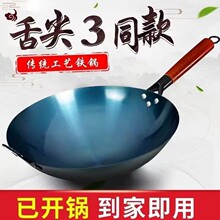 舌尖3同款

传统工艺铁锅

已开锅 到家即用